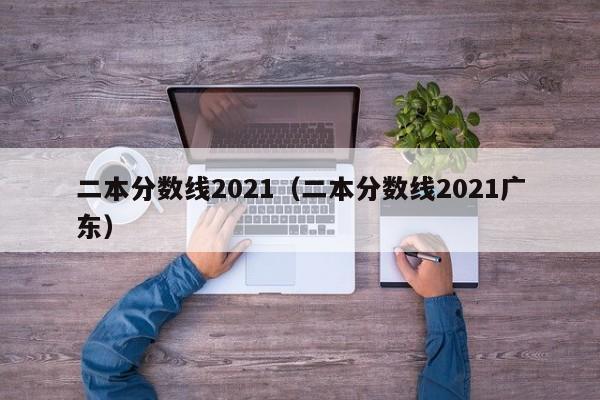 二本分数线2021（二本分数线2021广东）